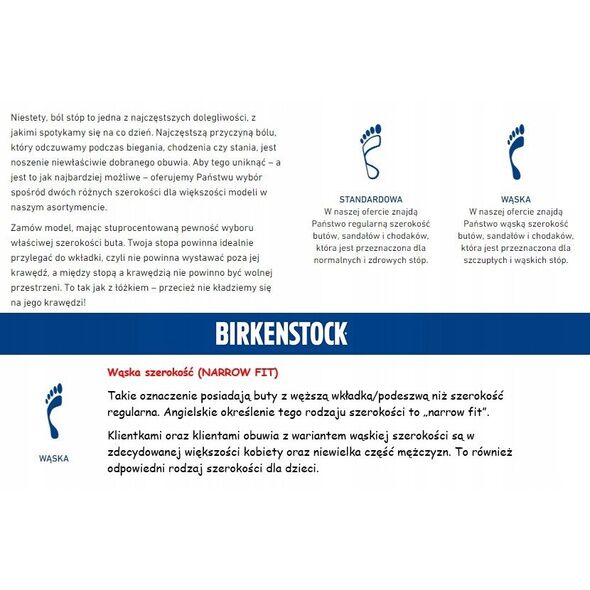 Niestety, ból stóp to jedna z najczęstszych dolegliwości, z jakimi spotykamy się na co dzień. Najczęstszą przyczyną bólu, który odczuwamy podczas biegania, chodzenia czy stania, jest noszenie niewłaściwie dobranego obuwia. Aby tego uniknąć – a jest to jak najbardziej możliwe – oferujemy Państwu wybór spośród dwóch różnych szerokości dla większości modeli w naszym asortymencie.

Zamów model, mając stuprocentowaną pewność wyboru właściwej szerokości buta. Twoja stopa powinna idealnie przylegać do wkładki, czyli nie powinna wystawać poza jej krawędź, a między stopą a krawędzią nie powinno być wolnej przestrzeni. To tak jak z łóżkiem – przecież nie kładziemy się na jego krawędzi!

STANDARDOWA
W naszej ofercie znajdą Państwo regularną szerokość butów, sandałów i chodaków, która jest przeznaczona dla normalnych i zdrowych stóp.

WĄSKA
W naszej ofercie znajdą Państwo wąską szerokość butów, sandałów i chodaków, która jest przeznaczona dla szczupłych i wąskich stóp.

BIRKENSTOCK

WĄSKA

Wąska szerokość (NARROW FIT)

Takie oznaczenie posiadają buty z węższą wkładką/podeszwą niż szerokość regularna. Angielskie określenie tego rodzaju szerokości to „narrow fit".

Klientkami oraz klientami obuwia z wariantem wąskiej szerokości są w zdecydowanej większości kobiety oraz niewielka część mężczyzn. To również odpowiedni rodzaj szerokości dla dzieci.